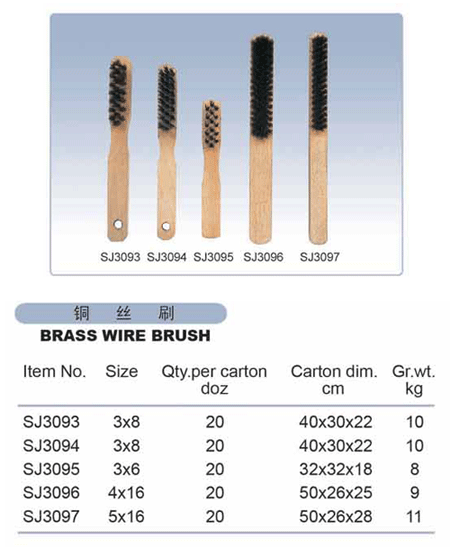 SJ3093 SJ3094 SJ3095 SJ3096 SJ3097

铜 丝 刷

BRASS WIRE BRUSH

| Item No. | Size | Qty.per carton doz | Carton dim. cm | Gr.wt. kg |
|---|---|---|---|---|
| SJ3093 | 3x8 | 20 | 40x30x22 | 10 |
| SJ3094 | 3x8 | 20 | 40x30x22 | 10 |
| SJ3095 | 3x6 | 20 | 32x32x18 | 8 |
| SJ3096 | 4x16 | 20 | 50x26x25 | 9 |
| SJ3097 | 5x16 | 20 | 50x26x28 | 11 |